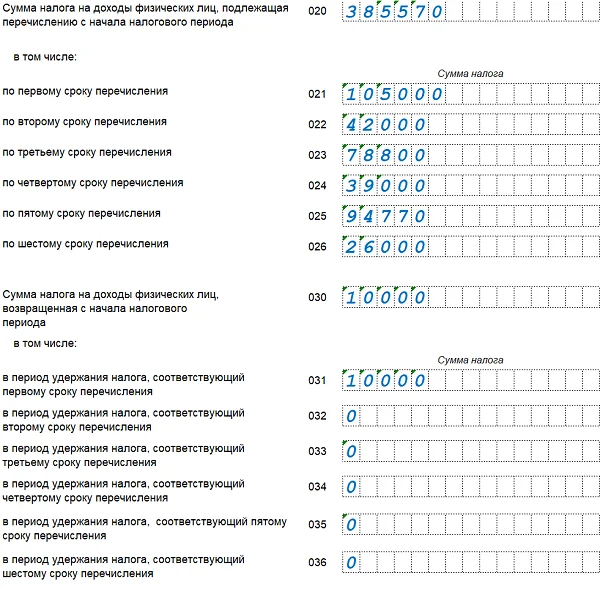 Сумма налога на доходы физических лиц, подлежащая перечислению с начала налогового периода 020 385570

в том числе:

Сумма налога

по первому сроку перечисления 021 105000

по второму сроку перечисления 022 42000

по третьему сроку перечисления 023 78800

по четвертому сроку перечисления 024 39000

по пятому сроку перечисления 025 94770

по шестому сроку перечисления 026 26000

Сумма налога на доходы физических лиц, возвращенная с начала налогового периода 030 10000

в том числе:

Сумма налога

в период удержания налога, соответствующий первому сроку перечисления 031 10000

в период удержания налога, соответствующий второму сроку перечисления 032 0

в период удержания налога, соответствующий третьему сроку перечисления 033 0

в период удержания налога, соответствующий четвертому сроку перечисления 034 0

в период удержания налога, соответствующий пятому сроку перечисления 035 0

в период удержания налога, соответствующий шестому сроку перечисления 036 0